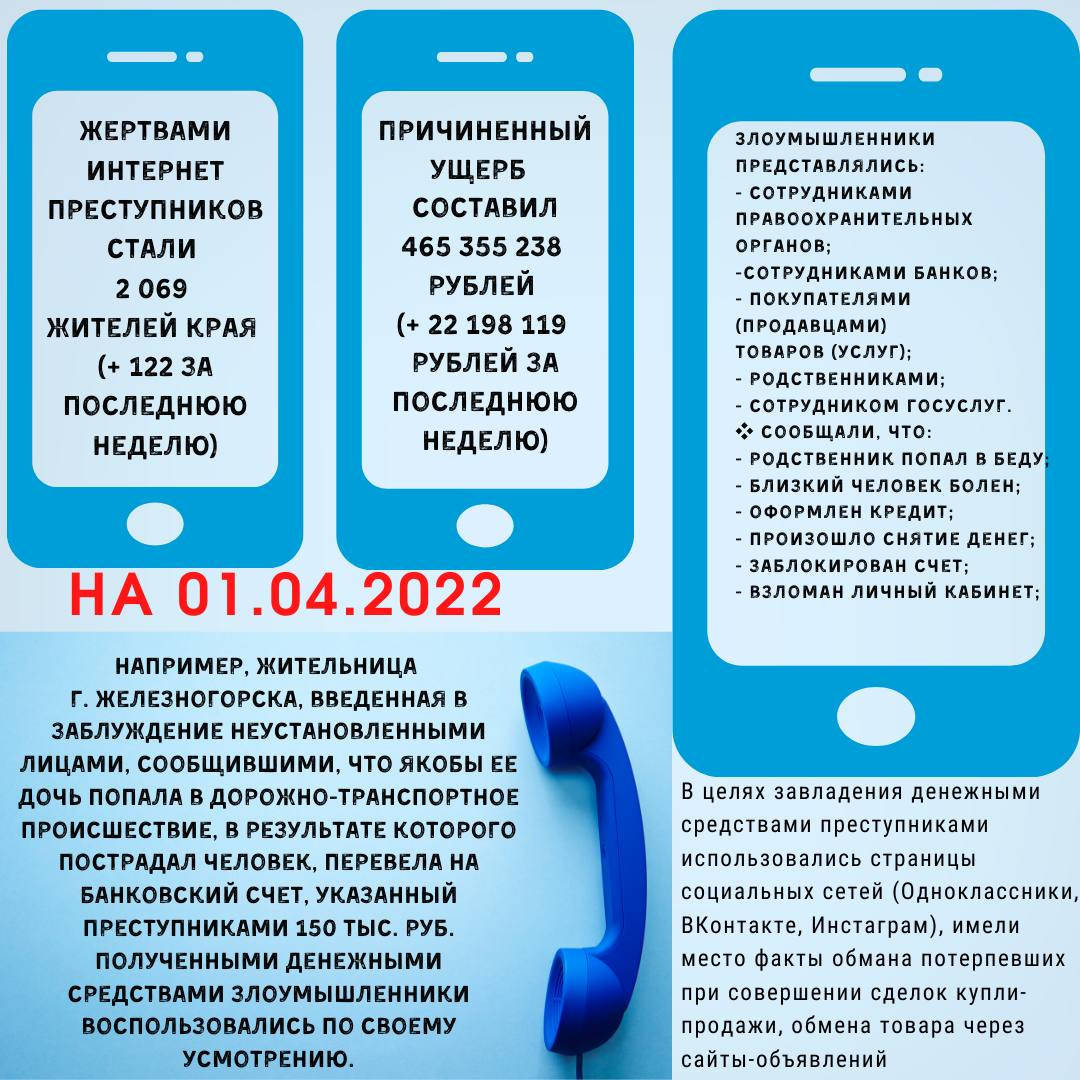 ЖЕРТВАМИ ИНТЕРНЕТ ПРЕСТУПНИКОВ СТАЛИ 2 069 ЖИТЕЛЕЙ КРАЯ (+ 122 ЗА ПОСЛЕДНЮЮ НЕДЕЛЮ)

ПРИЧИНЕННЫЙ УЩЕРБ СОСТАВИЛ 465 355 238 РУБЛЕЙ (+ 22 198 119 РУБЛЕЙ ЗА ПОСЛЕДНЮЮ НЕДЕЛЮ)

ЗЛОУМЫШЛЕННИКИ ПРЕДСТАВЛЯЛИСЬ:
- СОТРУДНИКАМИ ПРАВООХРАНИТЕЛЬНЫХ ОРГАНОВ;
-СОТРУДНИКАМИ БАНКОВ;
- ПОКУПАТЕЛЯМИ (ПРОДАВЦАМИ) ТОВАРОВ (УСЛУГ);
- РОДСТВЕННИКАМИ;
- СОТРУДНИКОМ ГОСУСЛУГ.
❖ СООБЩАЛИ, ЧТО:
- РОДСТВЕННИК ПОПАЛ В БЕДУ;
- БЛИЗКИЙ ЧЕЛОВЕК БОЛЕН;
- ОФОРМЛЕН КРЕДИТ;
- ПРОИЗОШЛО СНЯТИЕ ДЕНЕГ;
- ЗАБЛОКИРОВАН СЧЕТ;
- ВЗЛОМАН ЛИЧНЫЙ КАБИНЕТ;

НА 01.04.2022

НАПРИМЕР, ЖИТЕЛЬНИЦА Г. ЖЕЛЕЗНОГОРСКА, ВВЕДЕННАЯ В ЗАБЛУЖДЕНИЕ НЕУСТАНОВЛЕННЫМИ ЛИЦАМИ, СООБЩИВШИМИ, ЧТО ЯКОБЫ ЕЕ ДОЧЬ ПОПАЛА В ДОРОЖНО-ТРАНСПОРТНОЕ ПРОИСШЕСТВИЕ, В РЕЗУЛЬТАТЕ КОТОРОГО ПОСТРАДАЛ ЧЕЛОВЕК, ПЕРЕВЕЛА НА БАНКОВСКИЙ СЧЕТ, УКАЗАННЫЙ ПРЕСТУПНИКАМИ 150 ТЫС. РУБ. ПОЛУЧЕННЫМИ ДЕНЕЖНЫМИ СРЕДСТВАМИ ЗЛОУМЫШЛЕННИКИ ВОСПОЛЬЗОВАЛИСЬ ПО СВОЕМУ УСМОТРЕНИЮ.

В целях завладения денежными средствами преступниками использовались страницы социальных сетей (Одноклассники, ВКонтакте, Инстаграм), имели место факты обмана потерпевших при совершении сделок купли-продажи, обмена товара через сайты-объявлений